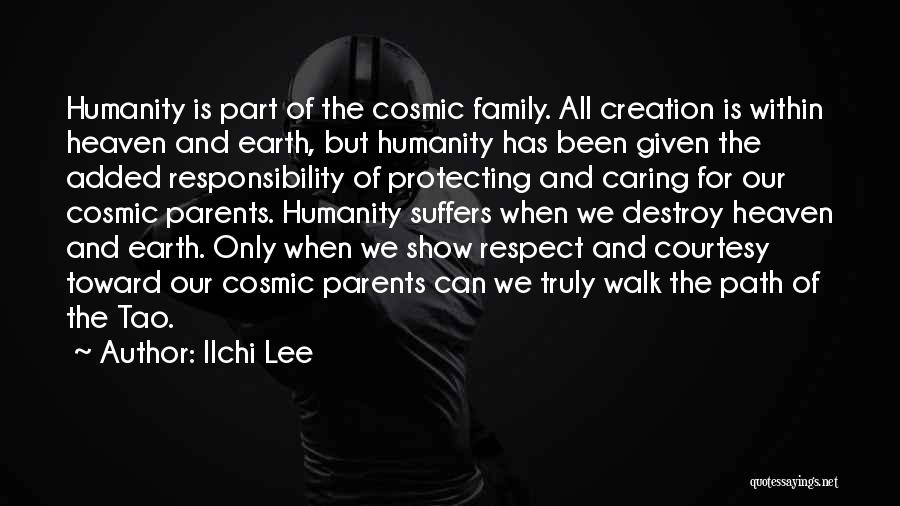 Humanity is part of the cosmic family. All creation is within heaven and earth, but humanity has been given the added responsibility of protecting and caring for our cosmic parents. Humanity suffers when we destroy heaven and earth. Only when we show respect and courtesy toward our cosmic parents can we truly walk the path of the Tao.

~ Author: Ilchi Lee

quotessayings.net